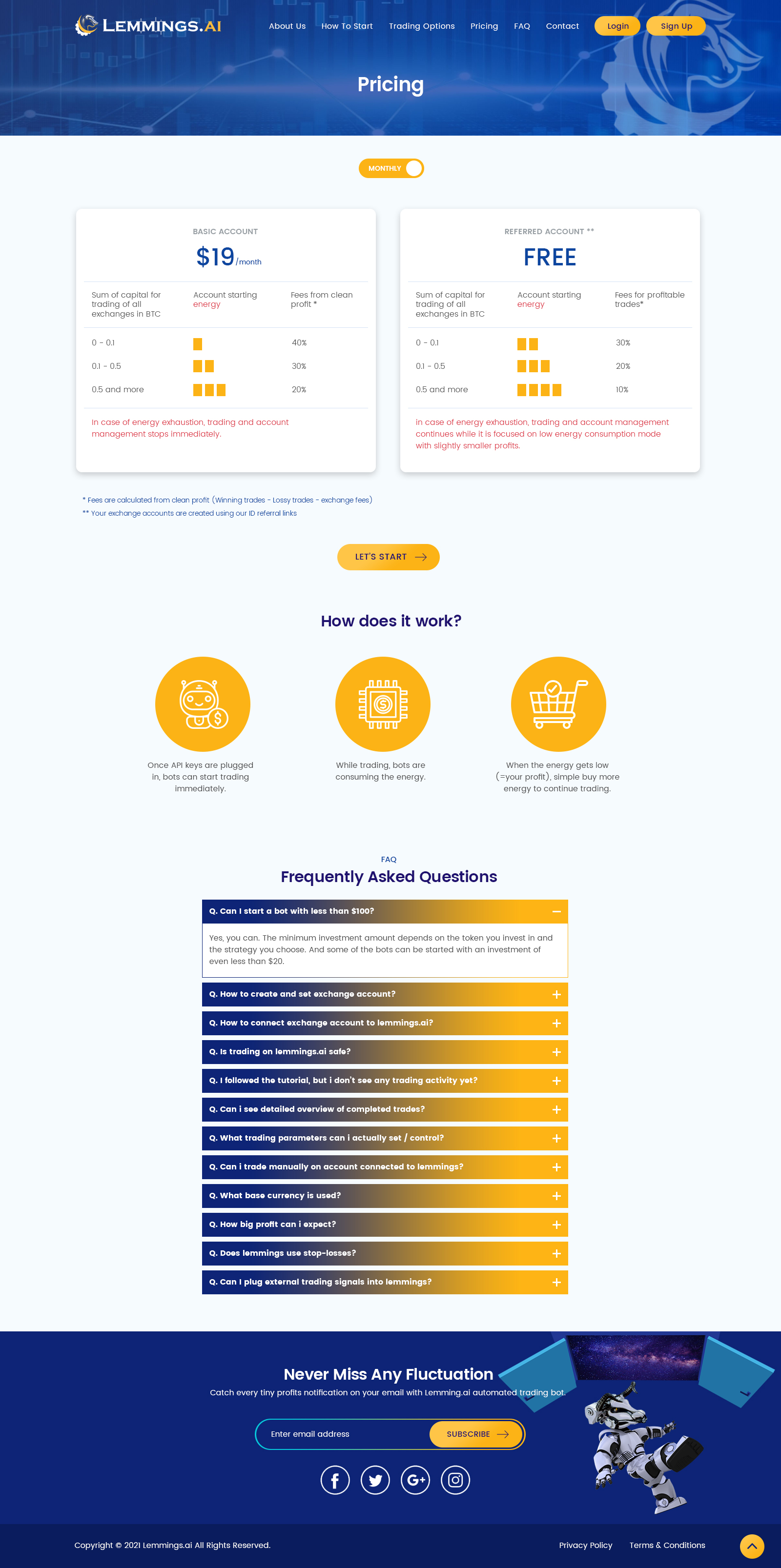 LEMMINGS.AI

About Us How To Start Trading Options Pricing FAQ Contact Login Sign Up

Pricing

MONTHLY

BASIC ACCOUNT

$19/month

| Sum of capital for trading of all exchanges in BTC | Account starting energy | Fees from clean profit * |
|---|---|---|
| 0 - 0.1 | | 40% |
| 0.1 - 0.5 | | 30% |
| 0.5 and more | | 20% |

In case of energy exhaustion, trading and account management stops immediately.

REFERRED ACCOUNT **

FREE

| Sum of capital for trading of all exchanges in BTC | Account starting energy | Fees for profitable trades* |
|---|---|---|
| 0 - 0.1 | | 30% |
| 0.1 - 0.5 | | 20% |
| 0.5 and more | | 10% |

in case of energy exhaustion, trading and account management continues while it is focused on low energy consumption mode with slightly smaller profits.

* Fees are calculated from clean profit (Winning trades - Lossy trades - exchange fees)
** Your exchange accounts are created using our ID referral links

LET'S START

How does it work?

Once API keys are plugged in, bots can start trading immediately.

While trading, bots are consuming the energy.

When the energy gets low (=your profit), simple buy more energy to continue trading.

FAQ

Frequently Asked Questions

Q. Can I start a bot with less than $100?

Yes, you can. The minimum investment amount depends on the token you invest in and the strategy you choose. And some of the bots can be started with an investment of even less than $20.

Q. How to create and set exchange account?

Q. How to connect exchange account to lemmings.ai?

Q. Is trading on lemmings.ai safe?

Q. I followed the tutorial, but i don't see any trading activity yet?

Q. Can i see detailed overview of completed trades?

Q. What trading parameters can i actually set / control?

Q. Can i trade manually on account connected to lemmings?

Q. What base currency is used?

Q. How big profit can i expect?

Q. Does lemmings use stop-losses?

Q. Can I plug external trading signals into lemmings?

Never Miss Any Fluctuation

Catch every tiny profits notification on your email with Lemming.ai automated trading bot.

Enter email address SUBSCRIBE

Copyright © 2021 Lemmings.ai All Rights Reserved.

Privacy Policy Terms & Conditions